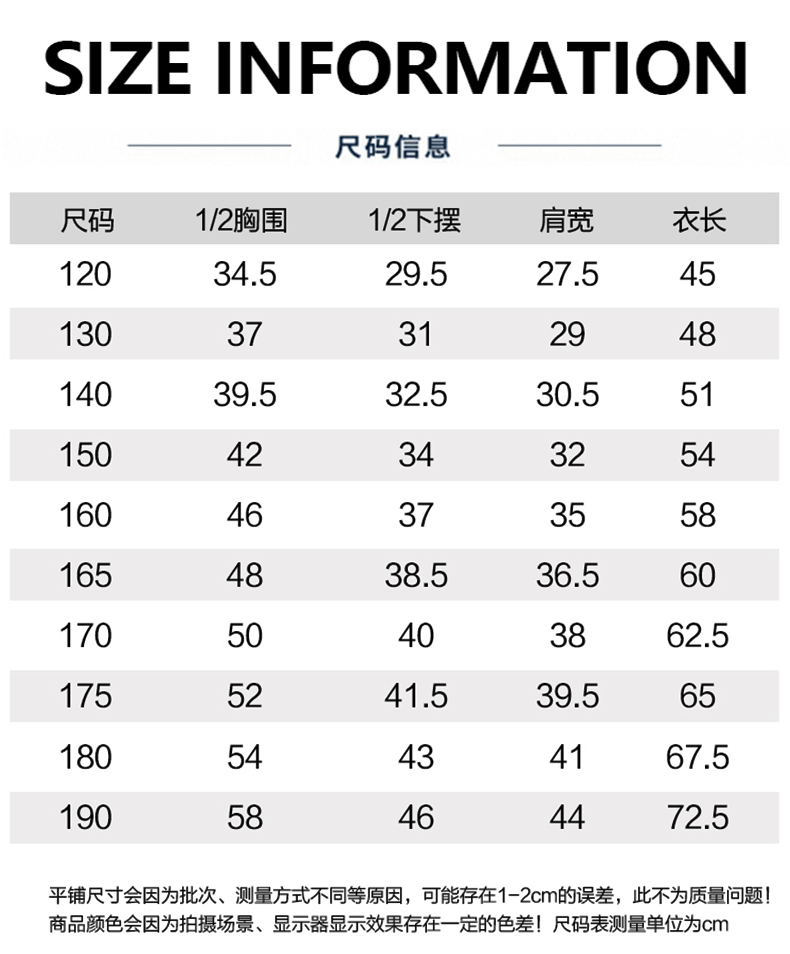 SIZE INFORMATION

尺码信息

| 尺码 | 1/2胸围 | 1/2下摆 | 肩宽 | 衣长 |
|---|---|---|---|---|
| 120 | 34.5 | 29.5 | 27.5 | 45 |
| 130 | 37 | 31 | 29 | 48 |
| 140 | 39.5 | 32.5 | 30.5 | 51 |
| 150 | 42 | 34 | 32 | 54 |
| 160 | 46 | 37 | 35 | 58 |
| 165 | 48 | 38.5 | 36.5 | 60 |
| 170 | 50 | 40 | 38 | 62.5 |
| 175 | 52 | 41.5 | 39.5 | 65 |
| 180 | 54 | 43 | 41 | 67.5 |
| 190 | 58 | 46 | 44 | 72.5 |

平铺尺寸会因为批次、测量方式不同等原因，可能存在1-2cm的误差，此不为质量问题！
商品颜色会因为拍摄场景、显示器显示效果存在一定的色差！尺码表测量单位为cm